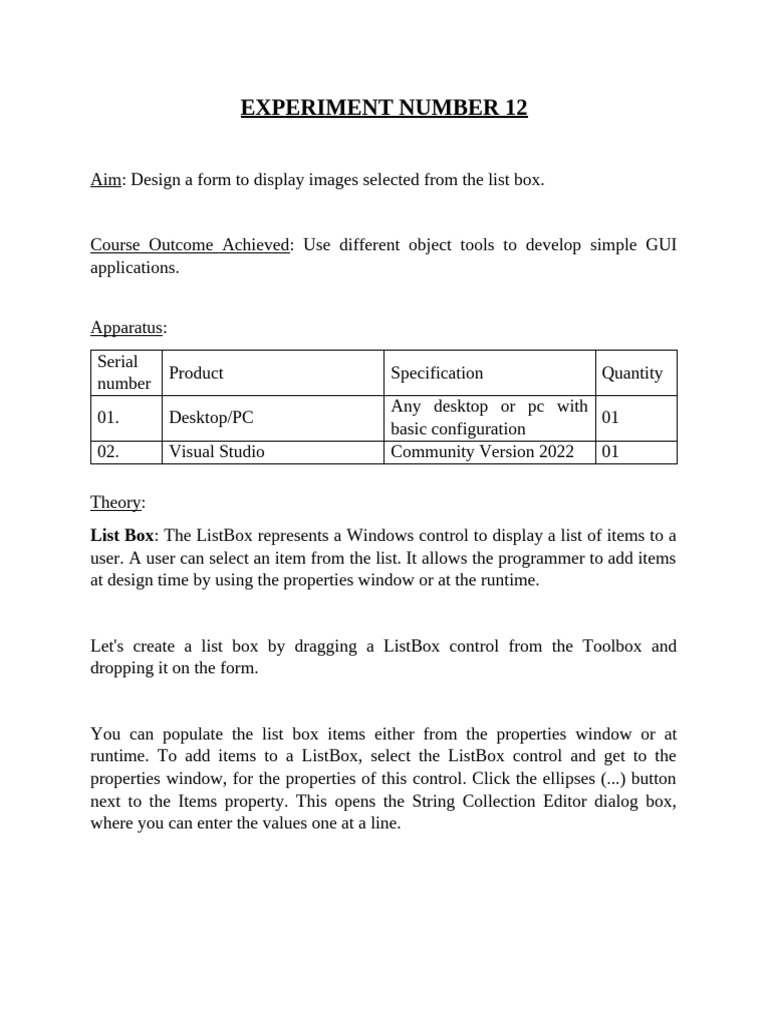 EXPERIMENT NUMBER 12

Aim: Design a form to display images selected from the list box.

Course Outcome Achieved: Use different object tools to develop simple GUI applications.

Apparatus:

| Serial number | Product | Specification | Quantity |
|---|---|---|---|
| 01. | Desktop/PC | Any desktop or pc with basic configuration | 01 |
| 02. | Visual Studio | Community Version 2022 | 01 |

Theory:

List Box: The ListBox represents a Windows control to display a list of items to a user. A user can select an item from the list. It allows the programmer to add items at design time by using the properties window or at the runtime.

Let's create a list box by dragging a ListBox control from the Toolbox and dropping it on the form.

You can populate the list box items either from the properties window or at runtime. To add items to a ListBox, select the ListBox control and get to the properties window, for the properties of this control. Click the ellipses (...) button next to the Items property. This opens the String Collection Editor dialog box, where you can enter the values one at a line.